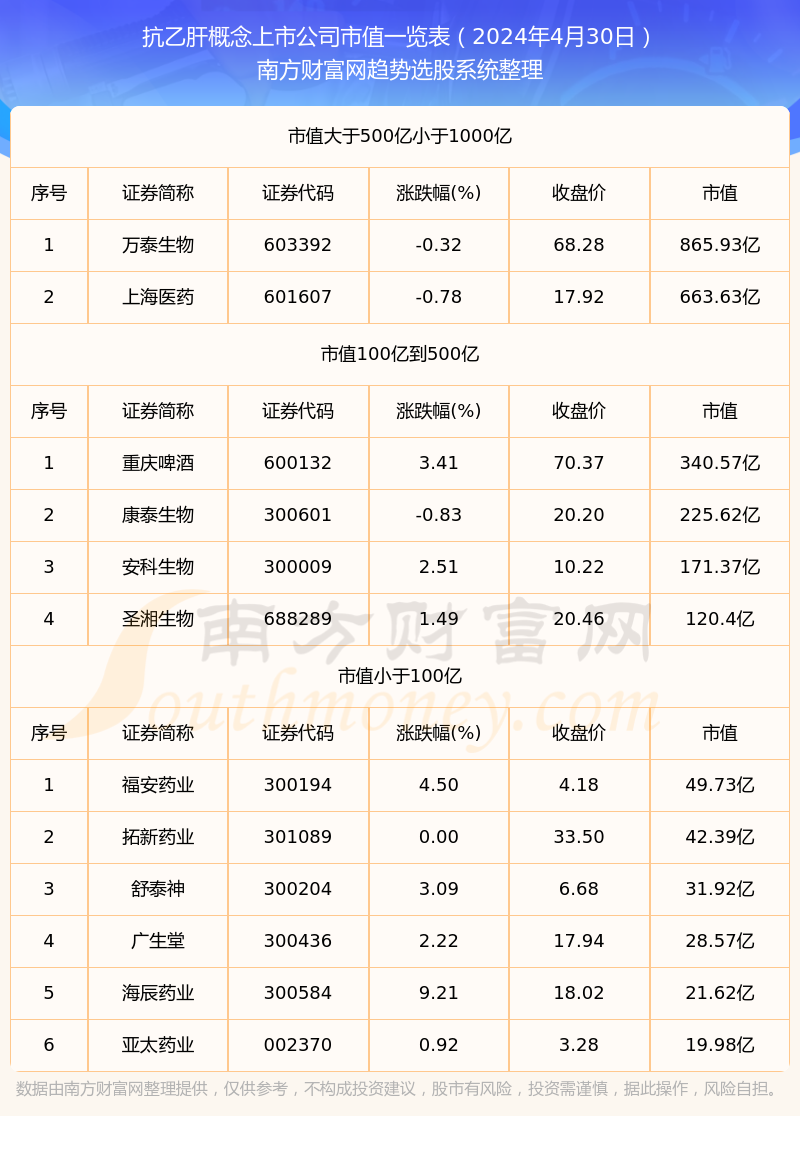 抗乙肝概念上市公司市值一览表（2024年4月30日）
南方财富网趋势选股系统整理

市值大于500亿小于1000亿

| 序号 | 证券简称 | 证券代码 | 涨跌幅(%) | 收盘价 | 市值 |
|---|---|---|---|---|---|
| 1 | 万泰生物 | 603392 | -0.32 | 68.28 | 865.93亿 |
| 2 | 上海医药 | 601607 | -0.78 | 17.92 | 663.63亿 |

市值100亿到500亿

| 序号 | 证券简称 | 证券代码 | 涨跌幅(%) | 收盘价 | 市值 |
|---|---|---|---|---|---|
| 1 | 重庆啤酒 | 600132 | 3.41 | 70.37 | 340.57亿 |
| 2 | 康泰生物 | 300601 | -0.83 | 20.20 | 225.62亿 |
| 3 | 安科生物 | 300009 | 2.51 | 10.22 | 171.37亿 |
| 4 | 圣湘生物 | 688289 | 1.49 | 20.46 | 120.4亿 |

南方财富网 Southmoney.com

市值小于100亿

| 序号 | 证券简称 | 证券代码 | 涨跌幅(%) | 收盘价 | 市值 |
|---|---|---|---|---|---|
| 1 | 福安药业 | 300194 | 4.50 | 4.18 | 49.73亿 |
| 2 | 拓新药业 | 301089 | 0.00 | 33.50 | 42.39亿 |
| 3 | 舒泰神 | 300204 | 3.09 | 6.68 | 31.92亿 |
| 4 | 广生堂 | 300436 | 2.22 | 17.94 | 28.57亿 |
| 5 | 海辰药业 | 300584 | 9.21 | 18.02 | 21.62亿 |
| 6 | 亚太药业 | 002370 | 0.92 | 3.28 | 19.98亿 |

数据由南方财富网整理提供，仅供参考，不构成投资建议，股市有风险，投资需谨慎，据此操作，风险自担。